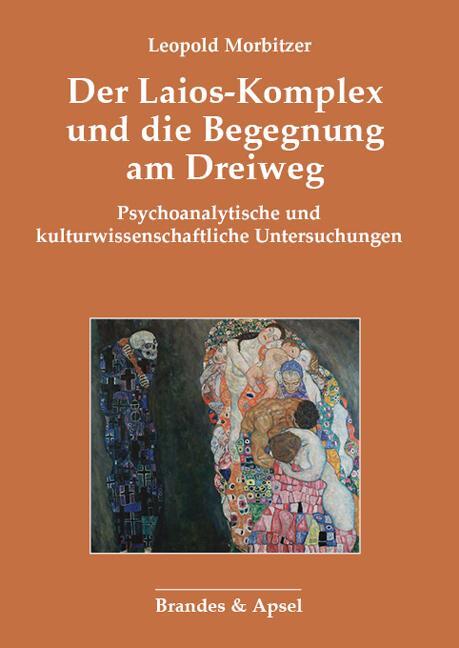 Leopold Morbitzer

Der Laios-Komplex und die Begegnung am Dreiweg

Psychoanalytische und kulturwissenschaftliche Untersuchungen

Brandes & Apsel